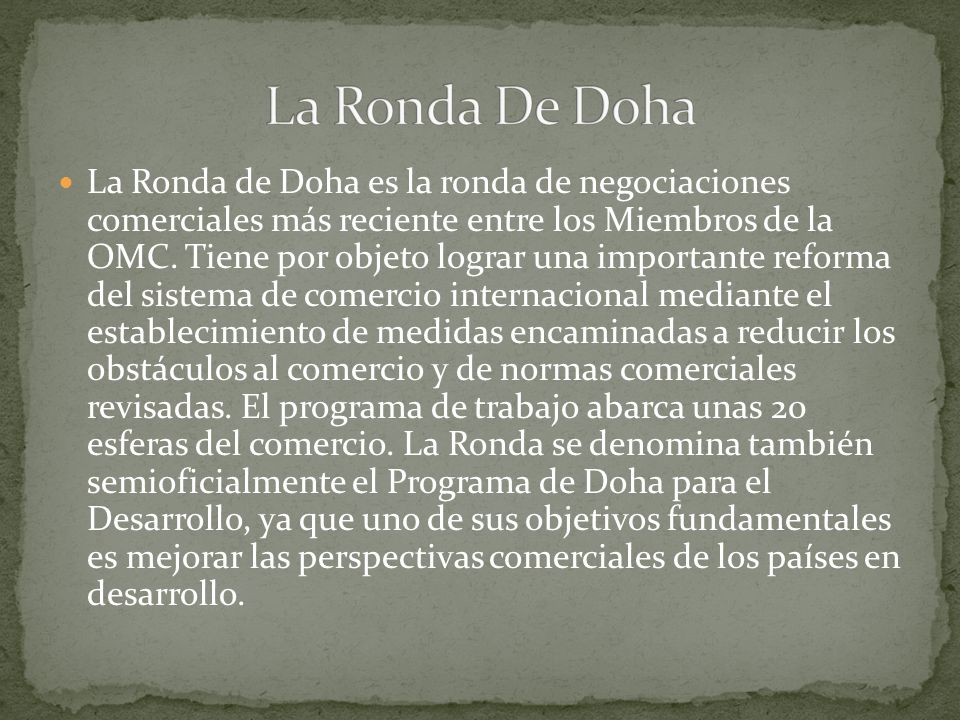 La Ronda De Doha

La Ronda de Doha es la ronda de negociaciones comerciales más reciente entre los Miembros de la OMC. Tiene por objeto lograr una importante reforma del sistema de comercio internacional mediante el establecimiento de medidas encaminadas a reducir los obstáculos al comercio y de normas comerciales revisadas. El programa de trabajo abarca unas 20 esferas del comercio. La Ronda se denomina también semioficialmente el Programa de Doha para el Desarrollo, ya que uno de sus objetivos fundamentales es mejorar las perspectivas comerciales de los países en desarrollo.